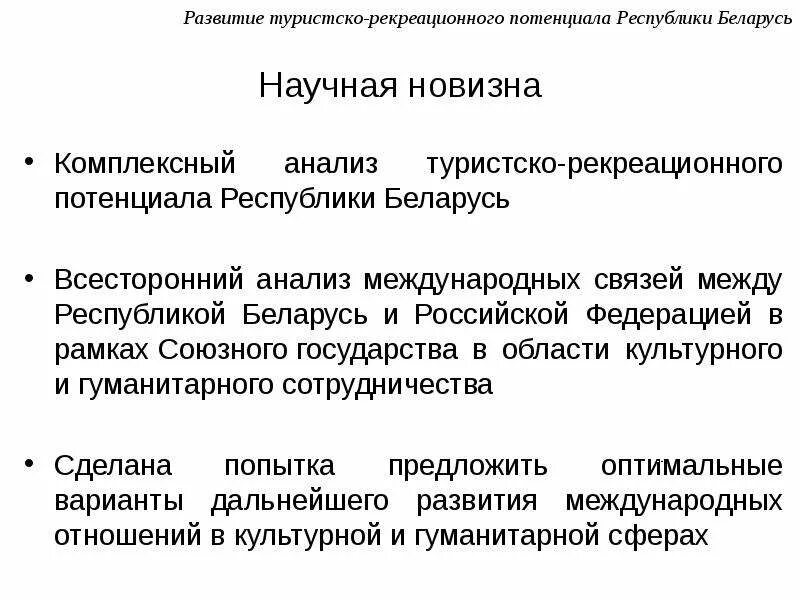 Развитие туристско-рекреационного потенциала Республики Беларусь

Научная новизна

• Комплексный анализ туристско-рекреационного потенциала Республики Беларусь

• Всесторонний анализ международных связей между Республикой Беларусь и Российской Федерацией в рамках Союзного государства в области культурного и гуманитарного сотрудничества

• Сделана попытка предложить оптимальные варианты дальнейшего развития международных отношений в культурной и гуманитарной сферах